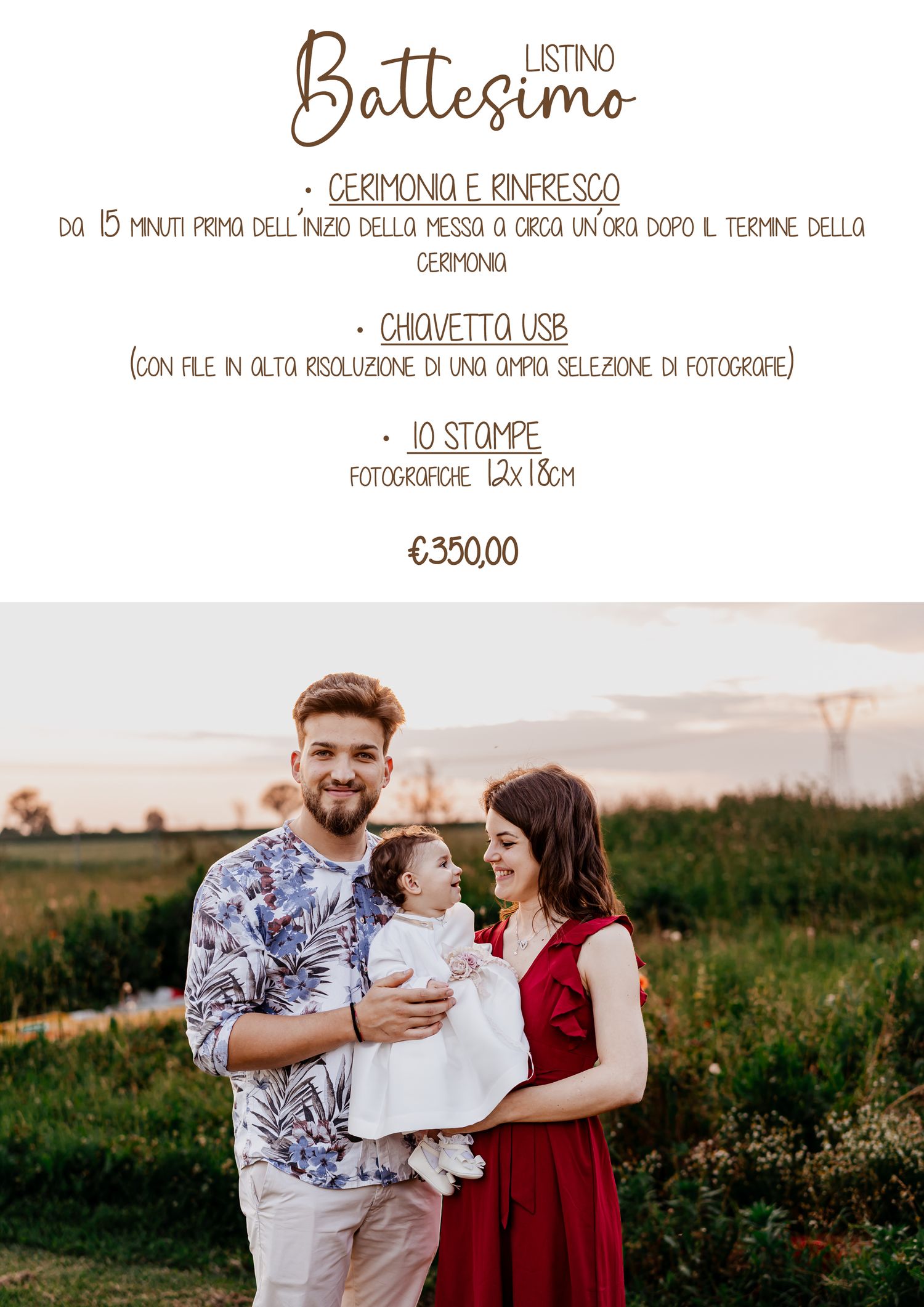 LISTINO
Battesimo

• CERIMONIA E RINFRESCO
DA 15 MINUTI PRIMA DELL'INIZIO DELLA MESSA A CIRCA UN'ORA DOPO IL TERMINE DELLA CERIMONIA

• CHIAVETTA USB
(CON FILE IN ALTA RISOLUZIONE DI UNA AMPIA SELEZIONE DI FOTOGRAFIE)

• 10 STAMPE
FOTOGRAFICHE 12X18CM

€350,00